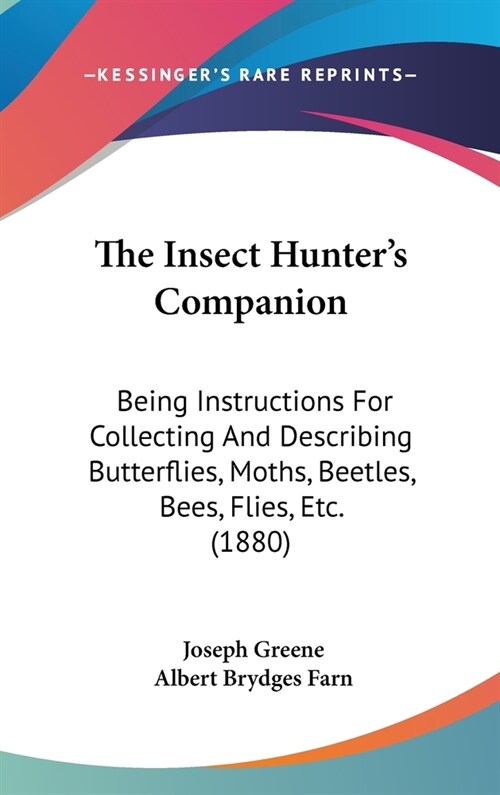 —KESSINGER'S RARE REPRINTS—

The Insect Hunter's Companion

Being Instructions For Collecting And Describing Butterflies, Moths, Beetles, Bees, Flies, Etc. (1880)

Joseph Greene
Albert Brydges Farn